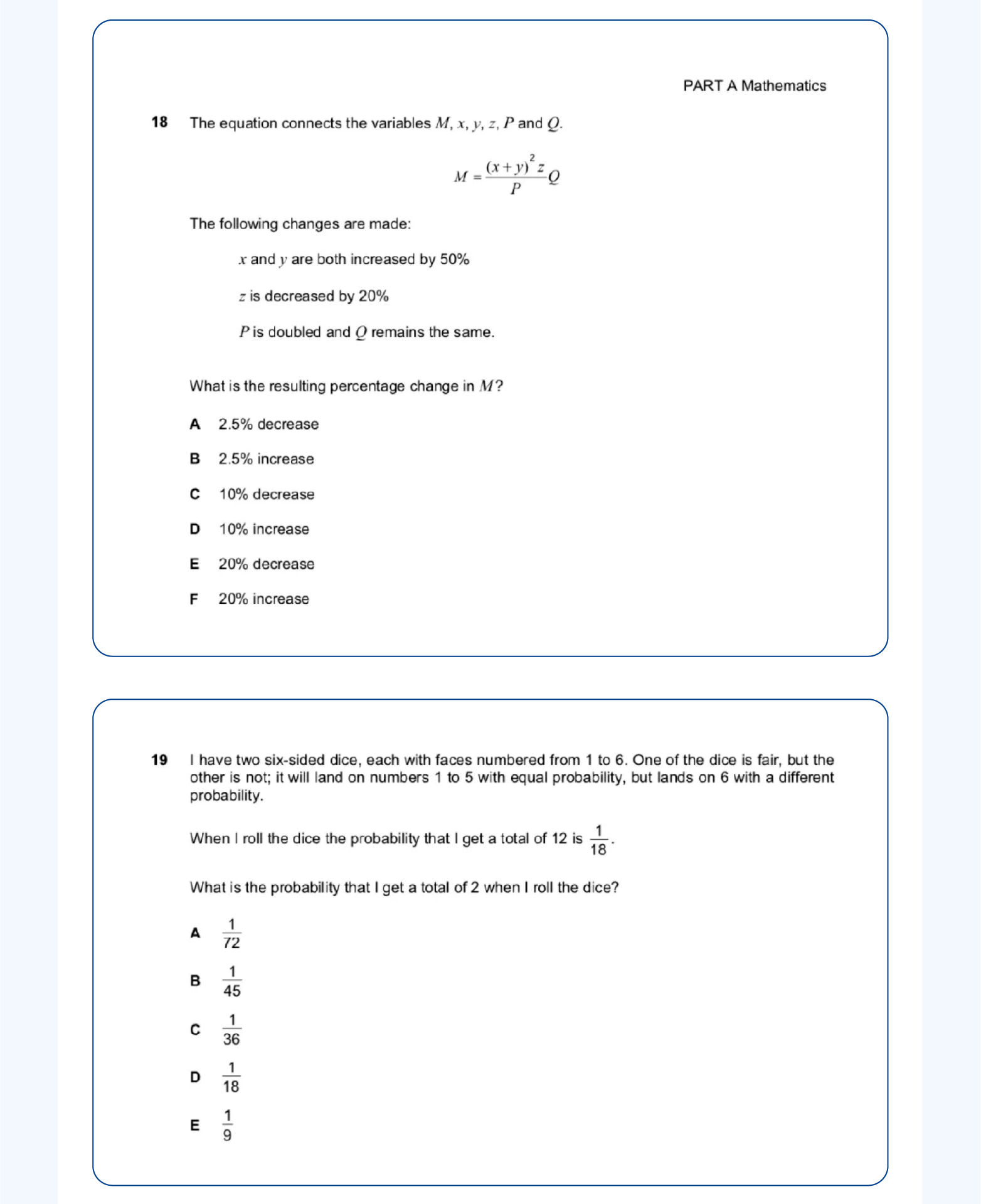 PART A Mathematics

18 The equation connects the variables $M$, $x$, $y$, $z$, $P$ and $Q$.

$M = \frac{(x+y)^2 z}{P} Q$

The following changes are made:

$x$ and $y$ are both increased by 50%

$z$ is decreased by 20%

$P$ is doubled and $Q$ remains the same.

What is the resulting percentage change in $M$?

A 2.5% decrease

B 2.5% increase

C 10% decrease

D 10% increase

E 20% decrease

F 20% increase

19 I have two six-sided dice, each with faces numbered from 1 to 6. One of the dice is fair, but the other is not; it will land on numbers 1 to 5 with equal probability, but lands on 6 with a different probability.

When I roll the dice the probability that I get a total of 12 is $\frac{1}{18}$.

What is the probability that I get a total of 2 when I roll the dice?

A $\frac{1}{72}$

B $\frac{1}{45}$

C $\frac{1}{36}$

D $\frac{1}{18}$

E $\frac{1}{9}$